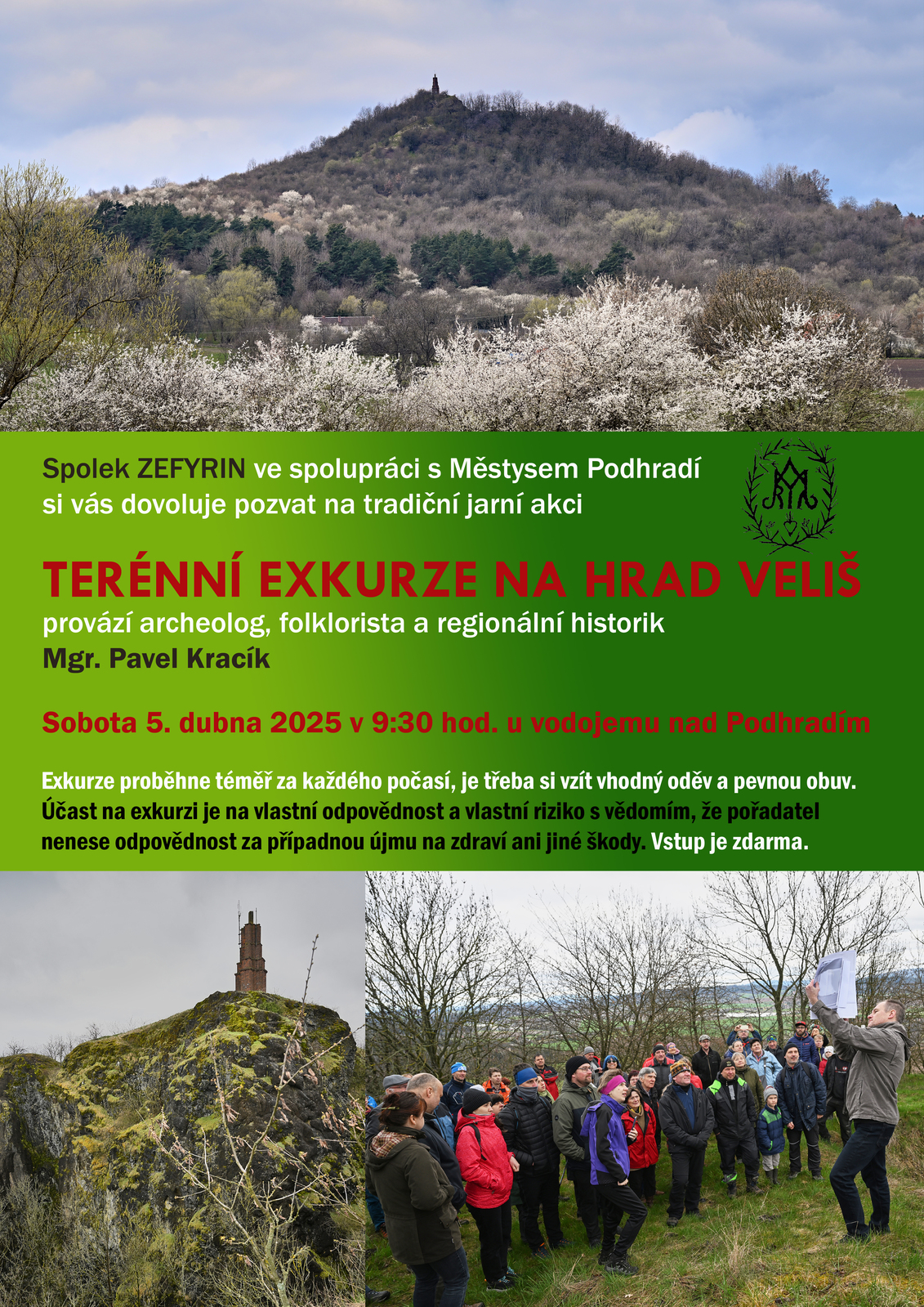 Spolek ZEFYRIN ve spolupráci s Městysem Podhradí si vás dovoluje pozvat na tradiční jarní akci

TERÉNNÍ EXKURZE NA HRAD VELIŠ

provází archeolog, folklorista a regionální historik
Mgr. Pavel Kracík

Sobota 5. dubna 2025 v 9:30 hod. u vodojemu nad Podhradím

Exkurze proběhne téměř za každého počasí, je třeba si vzít vhodný oděv a pevnou obuv. Účast na exkurzi je na vlastní odpovědnost a vlastní riziko s vědomím, že pořadatel nenese odpovědnost za případnou újmu na zdraví ani jiné škody. Vstup je zdarma.